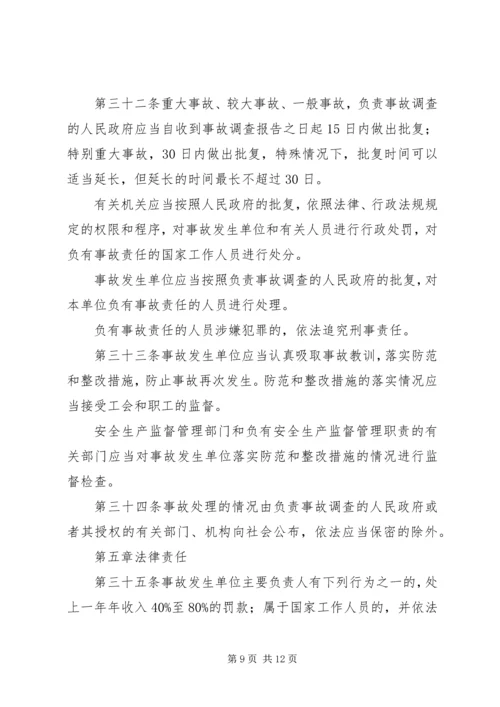 第三十二条重大事故、较大事故、一般事故，负责事故调查的人民政府应当自收到事故调查报告之日起15日内做出批复；特别重大事故，30日内做出批复，特殊情况下，批复时间可以适当延长，但延长的时间最长不超过30日。

有关机关应当按照人民政府的批复，依照法律、行政法规规定的权限和程序，对事故发生单位和有关人员进行行政处罚，对负有事故责任的国家工作人员进行处分。

事故发生单位应当按照负责事故调查的人民政府的批复，对本单位负有事故责任的人员进行处理。

负有事故责任的人员涉嫌犯罪的，依法追究刑事责任。

第三十三条事故发生单位应当认真吸取事故教训，落实防范和整改措施，防止事故再次发生。防范和整改措施的落实情况应当接受工会和职工的监督。

安全生产监督管理部门和负有安全生产监督管理职责的有关部门应当对事故发生单位落实防范和整改措施的情况进行监督检查。

第三十四条事故处理的情况由负责事故调查的人民政府或者其授权的有关部门、机构向社会公布，依法应当保密的除外。

第五章法律责任

第三十五条事故发生单位主要负责人有下列行为之一的，处上一年年收入40%至80%的罚款；属于国家工作人员的，并依法

第9页 共12页